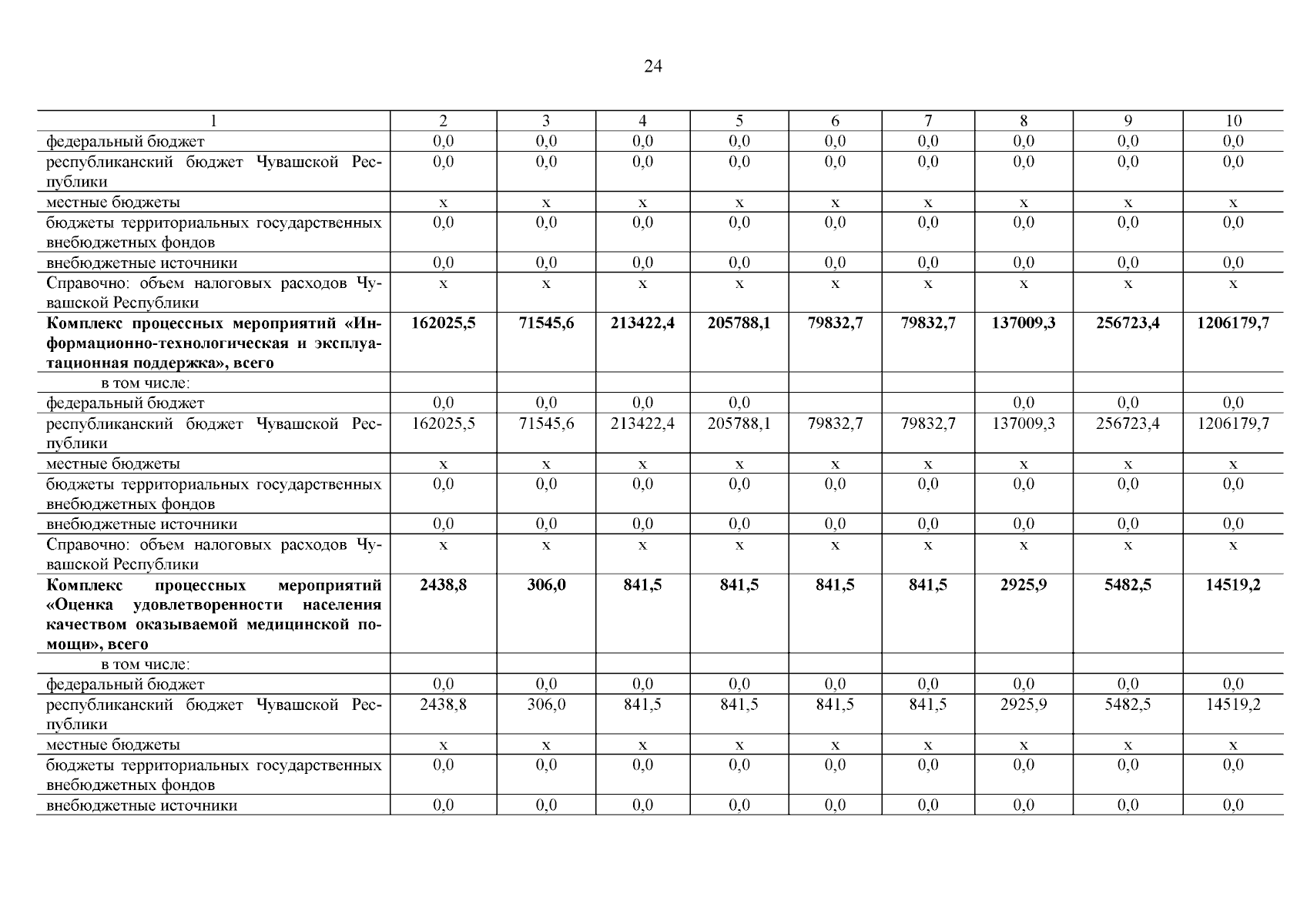 24

| 1 | 2 | 3 | 4 | 5 | 6 | 7 | 8 | 9 | 10 |
|---|---|---|---|---|---|---|---|---|---|
| федеральный бюджет | 0,0 | 0,0 | 0,0 | 0,0 | 0,0 | 0,0 | 0,0 | 0,0 | 0,0 |
| республиканский бюджет Чувашской Республики | 0,0 | 0,0 | 0,0 | 0,0 | 0,0 | 0,0 | 0,0 | 0,0 | 0,0 |
| местные бюджеты | x | x | x | x | x | x | x | x | x |
| бюджеты территориальных государственных внебюджетных фондов | 0,0 | 0,0 | 0,0 | 0,0 | 0,0 | 0,0 | 0,0 | 0,0 | 0,0 |
| внебюджетные источники | 0,0 | 0,0 | 0,0 | 0,0 | 0,0 | 0,0 | 0,0 | 0,0 | 0,0 |
| Справочно: объем налоговых расходов Чувашской Республики | x | x | x | x | x | x | x | x | x |
| Комплекс процессных мероприятий «Информационно-технологическая и эксплуатационная поддержка», всего | 162025,5 | 71545,6 | 213422,4 | 205788,1 | 79832,7 | 79832,7 | 137009,3 | 256723,4 | 1206179,7 |
| в том числе: | | | | | | | | | |
| федеральный бюджет | 0,0 | 0,0 | 0,0 | 0,0 | | | 0,0 | 0,0 | 0,0 |
| республиканский бюджет Чувашской Республики | 162025,5 | 71545,6 | 213422,4 | 205788,1 | 79832,7 | 79832,7 | 137009,3 | 256723,4 | 1206179,7 |
| местные бюджеты | x | x | x | x | x | x | x | x | x |
| бюджеты территориальных государственных внебюджетных фондов | 0,0 | 0,0 | 0,0 | 0,0 | 0,0 | 0,0 | 0,0 | 0,0 | 0,0 |
| внебюджетные источники | 0,0 | 0,0 | 0,0 | 0,0 | 0,0 | 0,0 | 0,0 | 0,0 | 0,0 |
| Справочно: объем налоговых расходов Чувашской Республики | x | x | x | x | x | x | x | x | x |
| Комплекс процессных мероприятий «Оценка удовлетворенности населения качеством оказываемой медицинской помощи», всего | 2438,8 | 306,0 | 841,5 | 841,5 | 841,5 | 841,5 | 2925,9 | 5482,5 | 14519,2 |
| в том числе: | | | | | | | | | |
| федеральный бюджет | 0,0 | 0,0 | 0,0 | 0,0 | 0,0 | 0,0 | 0,0 | 0,0 | 0,0 |
| республиканский бюджет Чувашской Республики | 2438,8 | 306,0 | 841,5 | 841,5 | 841,5 | 841,5 | 2925,9 | 5482,5 | 14519,2 |
| местные бюджеты | x | x | x | x | x | x | x | x | x |
| бюджеты территориальных государственных внебюджетных фондов | 0,0 | 0,0 | 0,0 | 0,0 | 0,0 | 0,0 | 0,0 | 0,0 | 0,0 |
| внебюджетные источники | 0,0 | 0,0 | 0,0 | 0,0 | 0,0 | 0,0 | 0,0 | 0,0 | 0,0 |